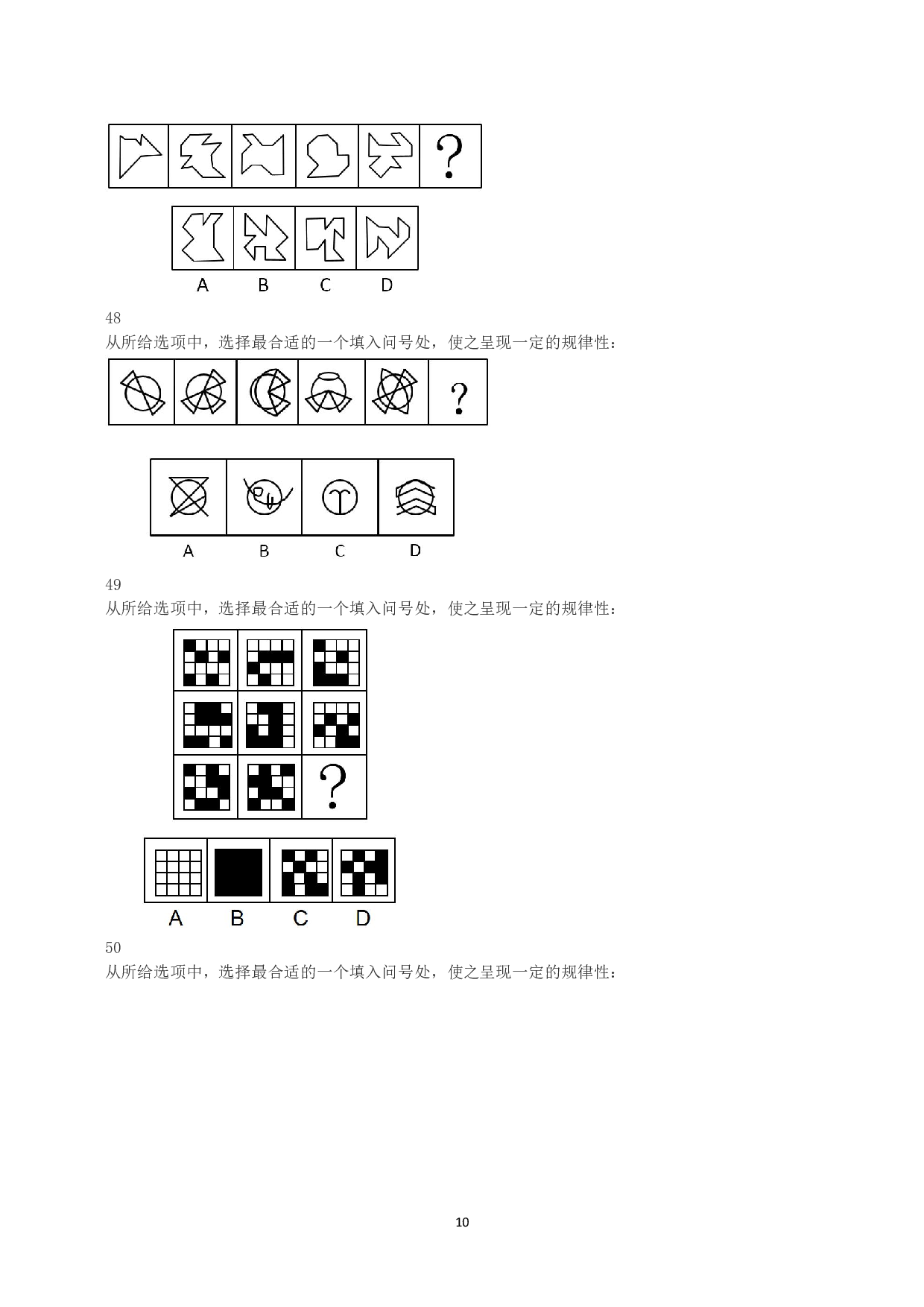 ?

A B C D

48
从所给选项中，选择最合适的一个填入问号处，使之呈现一定的规律性：

?

A B C D

49
从所给选项中，选择最合适的一个填入问号处，使之呈现一定的规律性：

?

A B C D

50
从所给选项中，选择最合适的一个填入问号处，使之呈现一定的规律性：

10